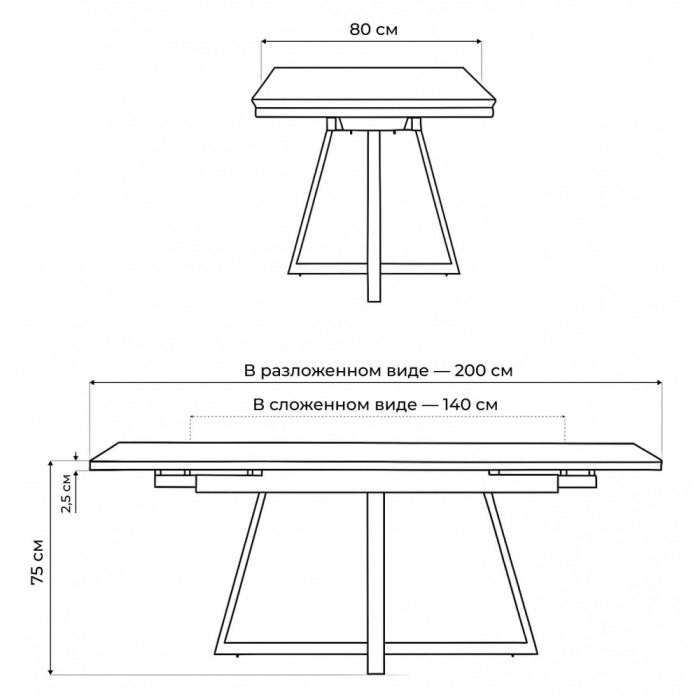 80 см

В разложенном виде — 200 см

В сложенном виде — 140 см

2,5 см

75 см